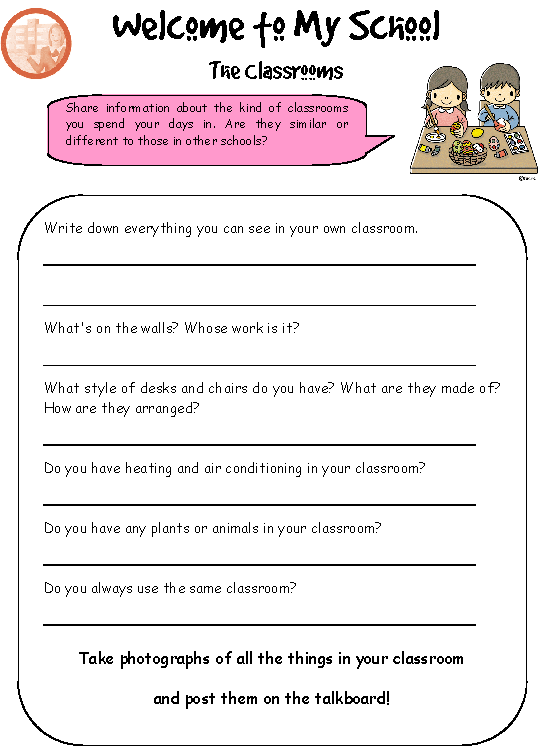 Welcome to My School

The Classrooms

Share information about the kind of classrooms you spend your days in. Are they similar or different to those in other schools?

Write down everything you can see in your own classroom.

What's on the walls? Whose work is it?

What style of desks and chairs do you have? What are they made of? How are they arranged?

Do you have heating and air conditioning in your classroom?

Do you have any plants or animals in your classroom?

Do you always use the same classroom?

Take photographs of all the things in your classroom

and post them on the talkboard!